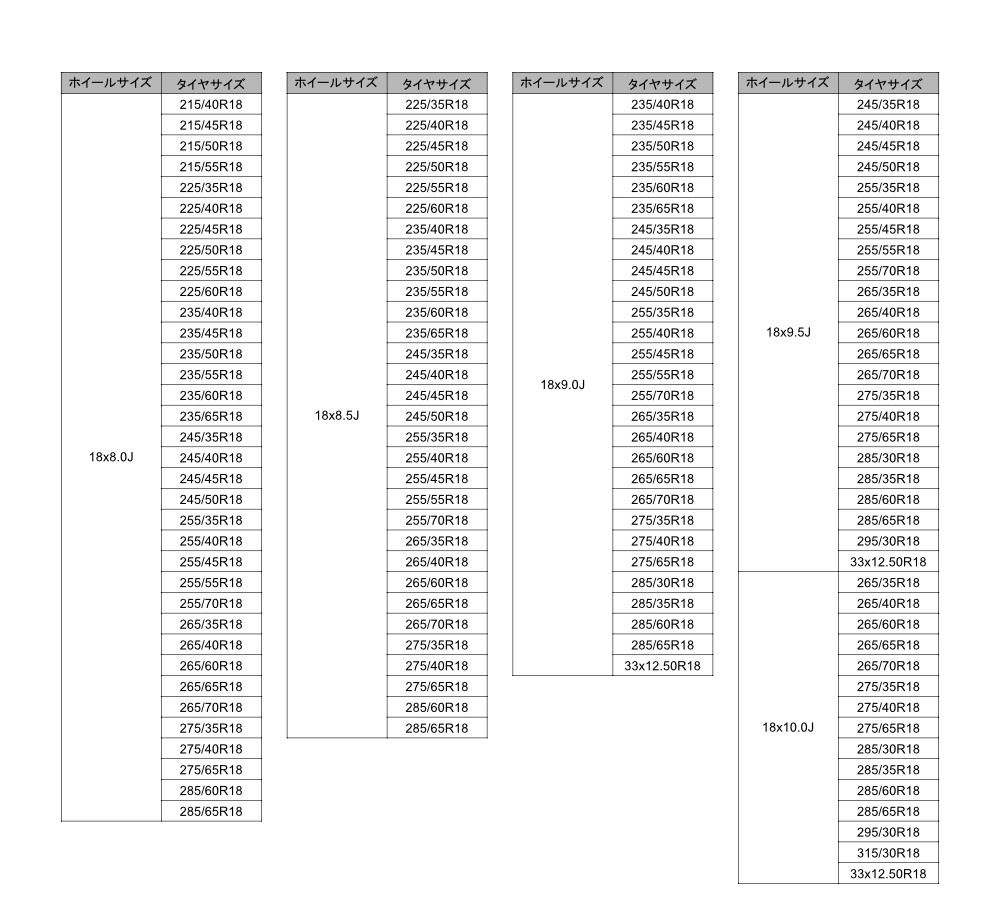 | ホイールサイズ | タイヤサイズ |
|---|---|
| 18x8.0J | 215/40R18 |
| | 215/45R18 |
| | 215/50R18 |
| | 215/55R18 |
| | 225/35R18 |
| | 225/40R18 |
| | 225/45R18 |
| | 225/50R18 |
| | 225/55R18 |
| | 225/60R18 |
| | 235/40R18 |
| | 235/45R18 |
| | 235/50R18 |
| | 235/55R18 |
| | 235/60R18 |
| | 235/65R18 |
| | 245/35R18 |
| | 245/40R18 |
| | 245/45R18 |
| | 245/50R18 |
| | 255/35R18 |
| | 255/40R18 |
| | 255/45R18 |
| | 255/55R18 |
| | 255/70R18 |
| | 265/35R18 |
| | 265/40R18 |
| | 265/60R18 |
| | 265/65R18 |
| | 265/70R18 |
| | 275/35R18 |
| | 275/40R18 |
| | 275/65R18 |
| | 285/60R18 |
| | 285/65R18 |

| ホイールサイズ | タイヤサイズ |
|---|---|
| 18x8.5J | 225/35R18 |
| | 225/40R18 |
| | 225/45R18 |
| | 225/50R18 |
| | 225/55R18 |
| | 225/60R18 |
| | 235/40R18 |
| | 235/45R18 |
| | 235/50R18 |
| | 235/55R18 |
| | 235/60R18 |
| | 235/65R18 |
| | 245/35R18 |
| | 245/40R18 |
| | 245/45R18 |
| | 245/50R18 |
| | 255/35R18 |
| | 255/40R18 |
| | 255/45R18 |
| | 255/55R18 |
| | 255/70R18 |
| | 265/35R18 |
| | 265/40R18 |
| | 265/60R18 |
| | 265/65R18 |
| | 265/70R18 |
| | 275/35R18 |
| | 275/40R18 |
| | 275/65R18 |
| | 285/60R18 |
| | 285/65R18 |

| ホイールサイズ | タイヤサイズ |
|---|---|
| 18x9.0J | 235/40R18 |
| | 235/45R18 |
| | 235/50R18 |
| | 235/55R18 |
| | 235/60R18 |
| | 235/65R18 |
| | 245/35R18 |
| | 245/40R18 |
| | 245/45R18 |
| | 245/50R18 |
| | 255/35R18 |
| | 255/40R18 |
| | 255/45R18 |
| | 255/55R18 |
| | 255/70R18 |
| | 265/35R18 |
| | 265/40R18 |
| | 265/60R18 |
| | 265/65R18 |
| | 265/70R18 |
| | 275/35R18 |
| | 275/40R18 |
| | 275/65R18 |
| | 285/30R18 |
| | 285/35R18 |
| | 285/60R18 |
| | 285/65R18 |
| | 33x12.50R18 |

| ホイールサイズ | タイヤサイズ |
|---|---|
| 18x9.5J | 245/35R18 |
| | 245/40R18 |
| | 245/45R18 |
| | 245/50R18 |
| | 255/35R18 |
| | 255/40R18 |
| | 255/45R18 |
| | 255/55R18 |
| | 255/70R18 |
| | 265/35R18 |
| | 265/40R18 |
| | 265/60R18 |
| | 265/65R18 |
| | 265/70R18 |
| | 275/35R18 |
| | 275/40R18 |
| | 275/65R18 |
| | 285/30R18 |
| | 285/35R18 |
| | 285/60R18 |
| | 285/65R18 |
| | 295/30R18 |
| | 33x12.50R18 |
| 18x10.0J | 265/35R18 |
| | 265/40R18 |
| | 265/60R18 |
| | 265/65R18 |
| | 265/70R18 |
| | 275/35R18 |
| | 275/40R18 |
| | 275/65R18 |
| | 285/30R18 |
| | 285/35R18 |
| | 285/60R18 |
| | 285/65R18 |
| | 295/30R18 |
| | 315/30R18 |
| | 33x12.50R18 |